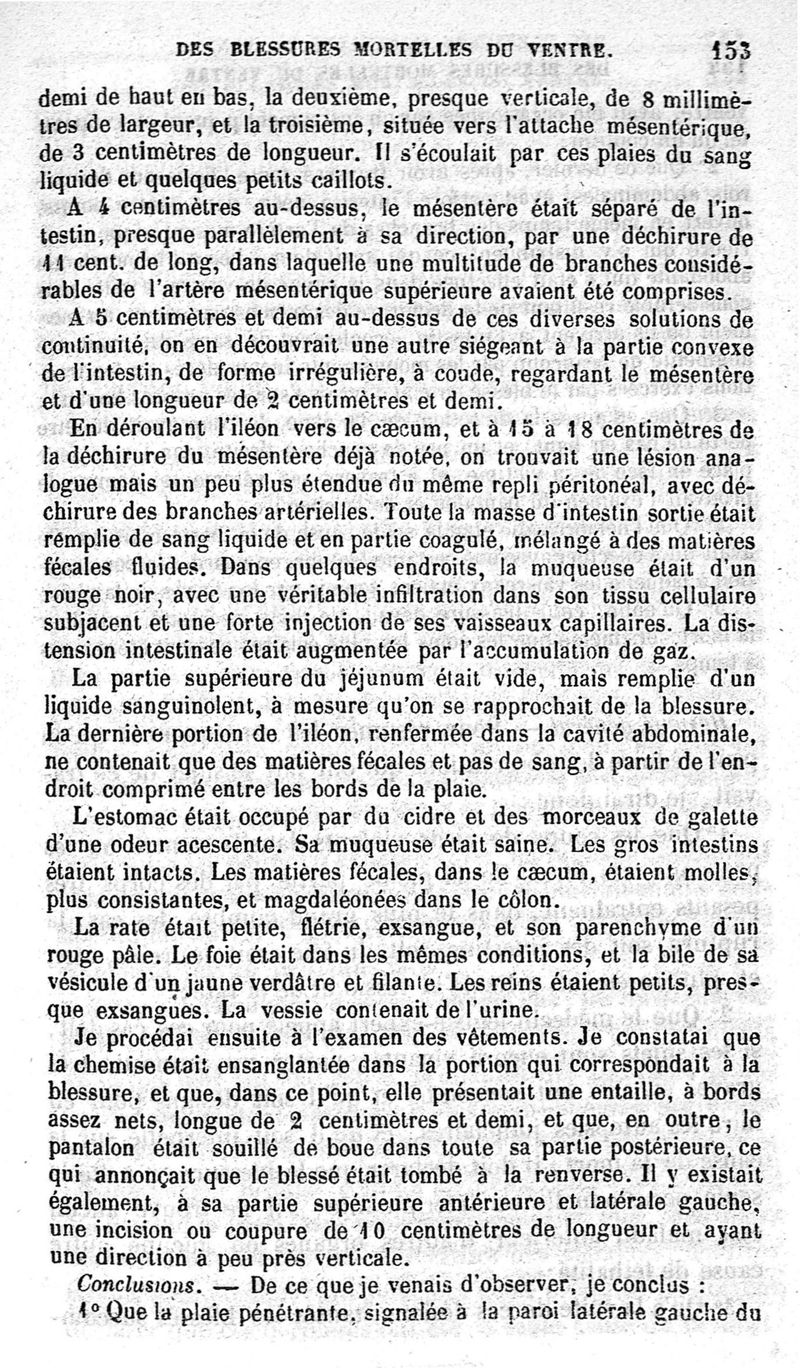 DES BLESSURES MORTELLES DU VENTRE. 153

demi de haut en bas, la deuxième, presque verticale, de 8 millimètres de largeur, et la troisième, située vers l'attache mésentérique, de 3 centimètres de longueur. Il s'écoulait par ces plaies du sang liquide et quelques petits caillots.

A 4 centimètres au-dessus, le mésentère était séparé de l'intestin, presque parallèlement à sa direction, par une déchirure de 11 cent. de long, dans laquelle une multitude de branches considérables de l'artère mésentérique supérieure avaient été comprises.

A 5 centimètres et demi au-dessus de ces diverses solutions de continuité, on en découvrait une autre siégeant à la partie convexe de l'intestin, de forme irrégulière, à coude, regardant le mésentère et d'une longueur de 2 centimètres et demi.

En déroulant l'iléon vers le cæcum, et à 15 à 18 centimètres de la déchirure du mésentère déjà notée, on trouvait une lésion analogue mais un peu plus étendue du même repli péritonéal, avec déchirure des branches artérielles. Toute la masse d'intestin sortie était remplie de sang liquide et en partie coagulé, mélangé à des matières fécales fluides. Dans quelques endroits, la muqueuse était d'un rouge noir, avec une véritable infiltration dans son tissu cellulaire subjacent et une forte injection de ses vaisseaux capillaires. La distension intestinale était augmentée par l'accumulation de gaz.

La partie supérieure du jéjunum était vide, mais remplie d'un liquide sanguinolent, à mesure qu'on se rapprochait de la blessure. La dernière portion de l'iléon, renfermée dans la cavité abdominale, ne contenait que des matières fécales et pas de sang, à partir de l'endroit comprimé entre les bords de la plaie.

L'estomac était occupé par du cidre et des morceaux de galette d'une odeur acescente. Sa muqueuse était saine. Les gros intestins étaient intacts. Les matières fécales, dans le cæcum, étaient molles, plus consistantes, et magdaléonées dans le côlon.

La rate était petite, flétrie, exsangue, et son parenchyme d'un rouge pâle. Le foie était dans les mêmes conditions, et la bile de sa vésicule d'un jaune verdâtre et filante. Les reins étaient petits, presque exsangues. La vessie contenait de l'urine.

Je procédai ensuite à l'examen des vêtements. Je constatai que la chemise était ensanglantée dans la portion qui correspondait à la blessure, et que, dans ce point, elle présentait une entaille, à bords assez nets, longue de 2 centimètres et demi, et que, en outre, le pantalon était souillé de boue dans toute sa partie postérieure, ce qui annonçait que le blessé était tombé à la renverse. Il y existait également, à sa partie supérieure antérieure et latérale gauche, une incision ou coupure de 10 centimètres de longueur et ayant une direction à peu près verticale.

Conclusions. — De ce que je venais d'observer, je conclus :

1° Que la plaie pénétrante, signalée à la paroi latérale gauche du